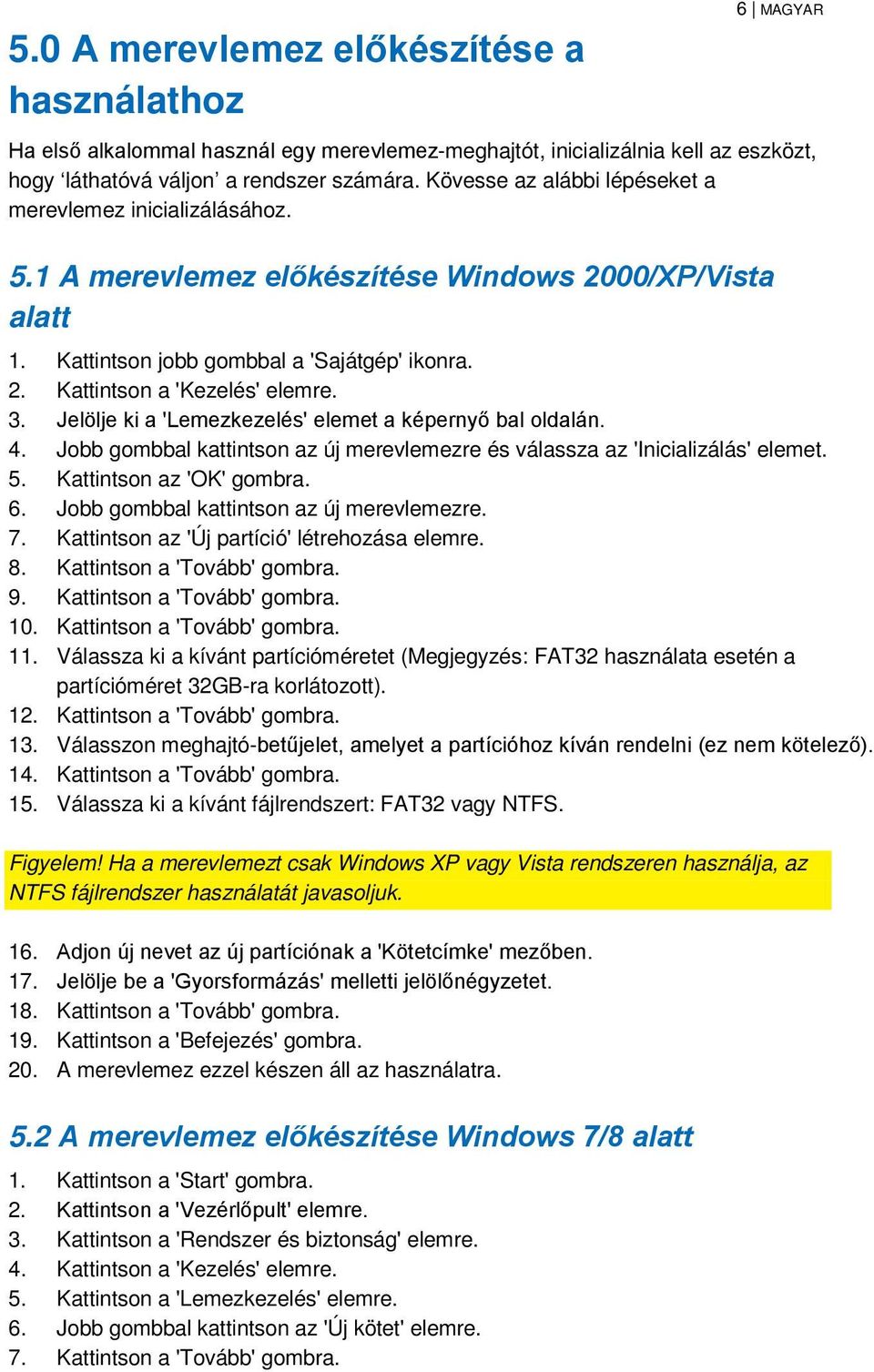 6 | MAGYAR

5.0 A merevlemez előkészítése a használathoz

Ha első alkalommal használ egy merevlemez-meghajtót, inicializálnia kell az eszközt, hogy ‘láthatóvá váljon’ a rendszer számára. Kövesse az alábbi lépéseket a merevlemez inicializálásához.

5.1 A merevlemez előkészítése Windows 2000/XP/Vista alatt

1. Kattintson jobb gombbal a 'Sajátgép' ikonra.
2. Kattintson a 'Kezelés' elemre.
3. Jelölje ki a 'Lemezkezelés' elemet a képernyő bal oldalán.
4. Jobb gombbal kattintson az új merevlemezre és válassza az 'Inicializálás' elemet.
5. Kattintson az 'OK' gombra.
6. Jobb gombbal kattintson az új merevlemezre.
7. Kattintson az 'Új partíció' létrehozása elemre.
8. Kattintson a 'Tovább' gombra.
9. Kattintson a 'Tovább' gombra.
10. Kattintson a 'Tovább' gombra.
11. Válassza ki a kívánt partícióméretet (Megjegyzés: FAT32 használata esetén a partícióméret 32GB-ra korlátozott).
12. Kattintson a 'Tovább' gombra.
13. Válasszon meghajtó-betűjelet, amelyet a partícióhoz kíván rendelni (ez nem kötelező).
14. Kattintson a 'Tovább' gombra.
15. Válassza ki a kívánt fájlrendszert: FAT32 vagy NTFS.

Figyelem! Ha a merevlemezt csak Windows XP vagy Vista rendszeren használja, az NTFS fájlrendszer használatát javasoljuk.

16. Adjon új nevet az új partíciónak a 'Kötetcímke' mezőben.
17. Jelölje be a 'Gyorsformázás' melletti jelölőnégyzetet.
18. Kattintson a 'Tovább' gombra.
19. Kattintson a 'Befejezés' gombra.
20. A merevlemez ezzel készen áll az használatra.

5.2 A merevlemez előkészítése Windows 7/8 alatt

1. Kattintson a 'Start' gombra.
2. Kattintson a 'Vezérlőpult' elemre.
3. Kattintson a 'Rendszer és biztonság' elemre.
4. Kattintson a 'Kezelés' elemre.
5. Kattintson a 'Lemezkezelés' elemre.
6. Jobb gombbal kattintson az 'Új kötet' elemre.
7. Kattintson a 'Tovább' gombra.